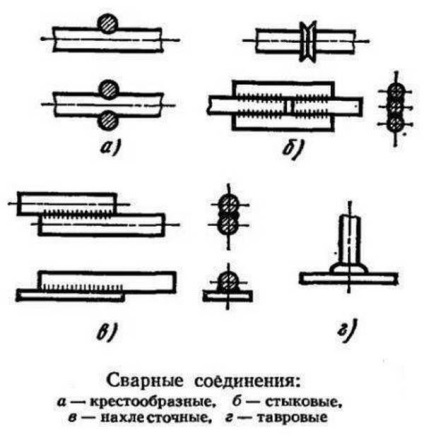 а)

б)

в)

г)

Сварные соединения:
а — крестообразные, б — стыковые, в — нахлесточные, г — тавровые